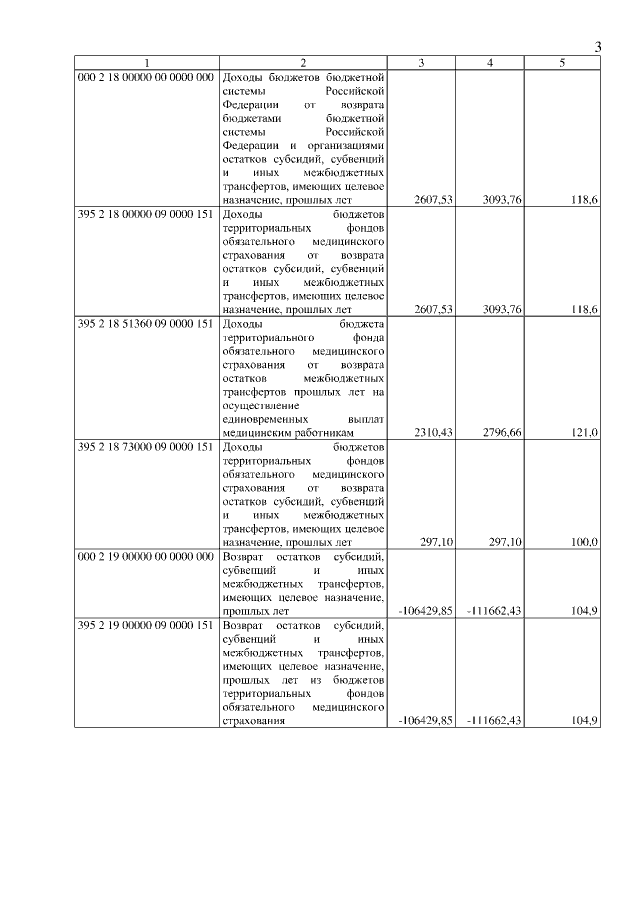 3

| 1 | 2 | 3 | 4 | 5 |
|---|---|---|---|---|
| 000 2 18 00000 00 0000 000 | Доходы бюджетов бюджетной системы Российской Федерации от возврата бюджетами бюджетной системы Российской Федерации и организациями остатков субсидий, субвенций и иных межбюджетных трансфертов, имеющих целевое назначение, прошлых лет | 2607,53 | 3093,76 | 118,6 |
| 395 2 18 00000 09 0000 151 | Доходы бюджетов территориальных фондов обязательного медицинского страхования от возврата остатков субсидий, субвенций и иных межбюджетных трансфертов, имеющих целевое назначение, прошлых лет | 2607,53 | 3093,76 | 118,6 |
| 395 2 18 51360 09 0000 151 | Доходы бюджета территориального фонда обязательного медицинского страхования от возврата остатков межбюджетных трансфертов прошлых лет на осуществление единовременных выплат медицинским работникам | 2310,43 | 2796,66 | 121,0 |
| 395 2 18 73000 09 0000 151 | Доходы бюджетов территориальных фондов обязательного медицинского страхования от возврата остатков субсидий, субвенций и иных межбюджетных трансфертов, имеющих целевое назначение, прошлых лет | 297,10 | 297,10 | 100,0 |
| 000 2 19 00000 00 0000 000 | Возврат остатков субсидий, субвенций и иных межбюджетных трансфертов, имеющих целевое назначение, прошлых лет | -106429,85 | -111662,43 | 104,9 |
| 395 2 19 00000 09 0000 151 | Возврат остатков субсидий, субвенций и иных межбюджетных трансфертов, имеющих целевое назначение, прошлых лет из бюджетов территориальных фондов обязательного медицинского страхования | -106429,85 | -111662,43 | 104,9 |